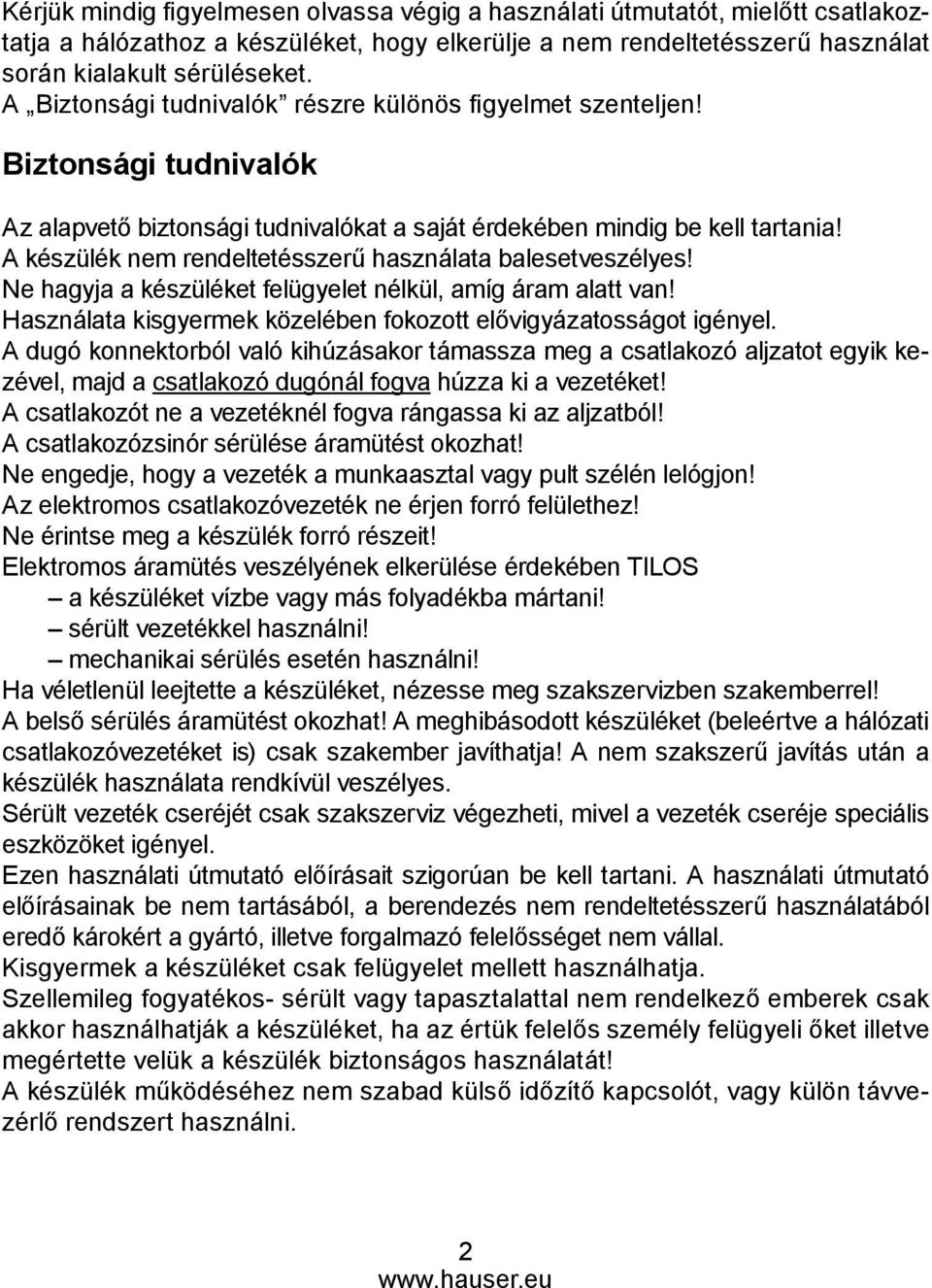 Kérjük mindig figyelmesen olvassa végig a használati útmutatót, mielőtt csatlakoztatja a hálózathoz a készüléket, hogy elkerülje a nem rendeltetésszerű használat során kialakult sérüléseket.
A „Biztonsági tudnivalók” részre különös figyelmet szenteljen!

Biztonsági tudnivalók

Az alapvető biztonsági tudnivalókat a saját érdekében mindig be kell tartania!
A készülék nem rendeltetésszerű használata balesetveszélyes!
Ne hagyja a készüléket felügyelet nélkül, amíg áram alatt van!
Használata kisgyermek közelében fokozott elővigyázatosságot igényel.
A dugó konnektorból való kihúzásakor támassza meg a csatlakozó aljzatot egyik kezével, majd a csatlakozó dugónál fogva húzza ki a vezetéket!
A csatlakozót ne a vezetéknél fogva rángassa ki az aljzatból!
A csatlakozózsinór sérülése áramütést okozhat!
Ne engedje, hogy a vezeték a munkaasztal vagy pult szélén lelógjon!
Az elektromos csatlakozóvezeték ne érjen forró felülethez!
Ne érintse meg a készülék forró részeit!
Elektromos áramütés veszélyének elkerülése érdekében TILOS
– a készüléket vízbe vagy más folyadékba mártani!
– sérült vezetékkel használni!
– mechanikai sérülés esetén használni!
Ha véletlenül leejtette a készüléket, nézesse meg szakszervizben szakemberrel!
A belső sérülés áramütést okozhat! A meghibásodott készüléket (beleértve a hálózati csatlakozóvezetéket is) csak szakember javíthatja! A nem szakszerű javítás után a készülék használata rendkívül veszélyes.
Sérült vezeték cseréjét csak szakszerviz végezheti, mivel a vezeték cseréje speciális eszközöket igényel.
Ezen használati útmutató előírásait szigorúan be kell tartani. A használati útmutató előírásainak be nem tartásából, a berendezés nem rendeltetésszerű használatából eredő károkért a gyártó, illetve forgalmazó felelősséget nem vállal.
Kisgyermek a készüléket csak felügyelet mellett használhatja.
Szellemileg fogyatékos- sérült vagy tapasztalattal nem rendelkező emberek csak akkor használhatják a készüléket, ha az értük felelős személy felügyeli őket illetve megértette velük a készülék biztonságos használatát!
A készülék működéséhez nem szabad külső időzítő kapcsolót, vagy külön távvezérlő rendszert használni.

2
www.hauser.eu